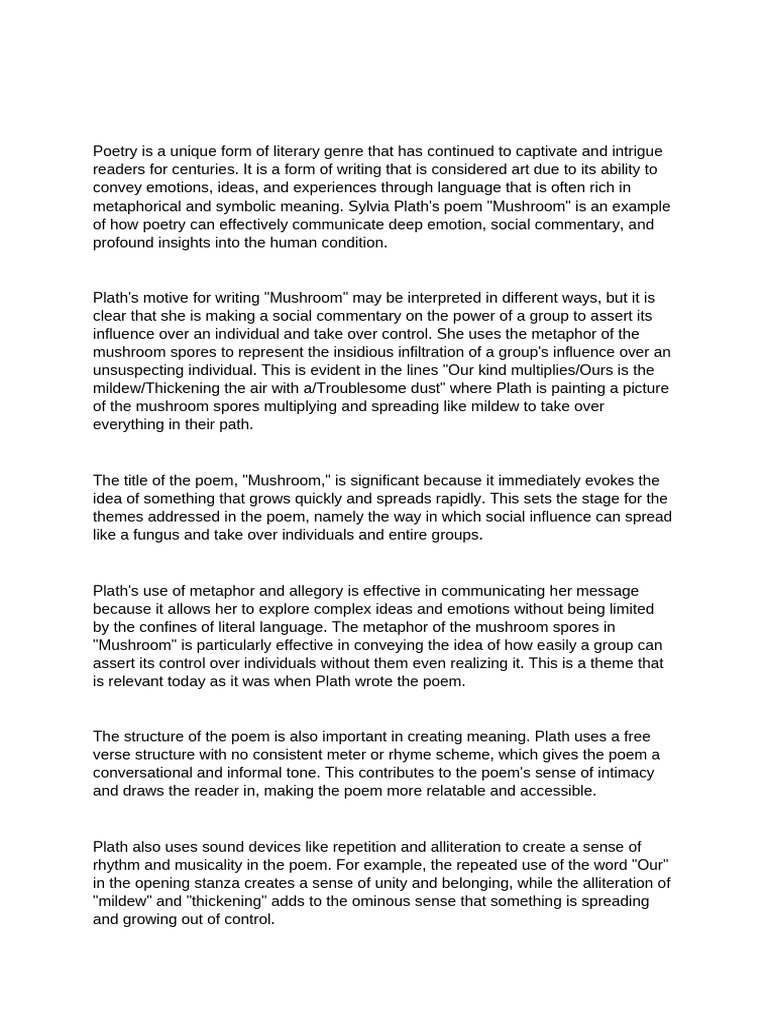 Poetry is a unique form of literary genre that has continued to captivate and intrigue readers for centuries. It is a form of writing that is considered art due to its ability to convey emotions, ideas, and experiences through language that is often rich in metaphorical and symbolic meaning. Sylvia Plath's poem "Mushroom" is an example of how poetry can effectively communicate deep emotion, social commentary, and profound insights into the human condition.

Plath's motive for writing "Mushroom" may be interpreted in different ways, but it is clear that she is making a social commentary on the power of a group to assert its influence over an individual and take over control. She uses the metaphor of the mushroom spores to represent the insidious infiltration of a group's influence over an unsuspecting individual. This is evident in the lines "Our kind multiplies/Ours is the mildew/Thickening the air with a/Troublesome dust" where Plath is painting a picture of the mushroom spores multiplying and spreading like mildew to take over everything in their path.

The title of the poem, "Mushroom," is significant because it immediately evokes the idea of something that grows quickly and spreads rapidly. This sets the stage for the themes addressed in the poem, namely the way in which social influence can spread like a fungus and take over individuals and entire groups.

Plath's use of metaphor and allegory is effective in communicating her message because it allows her to explore complex ideas and emotions without being limited by the confines of literal language. The metaphor of the mushroom spores in "Mushroom" is particularly effective in conveying the idea of how easily a group can assert its control over individuals without them even realizing it. This is a theme that is relevant today as it was when Plath wrote the poem.

The structure of the poem is also important in creating meaning. Plath uses a free verse structure with no consistent meter or rhyme scheme, which gives the poem a conversational and informal tone. This contributes to the poem's sense of intimacy and draws the reader in, making the poem more relatable and accessible.

Plath also uses sound devices like repetition and alliteration to create a sense of rhythm and musicality in the poem. For example, the repeated use of the word "Our" in the opening stanza creates a sense of unity and belonging, while the alliteration of "mildew" and "thickening" adds to the ominous sense that something is spreading and growing out of control.